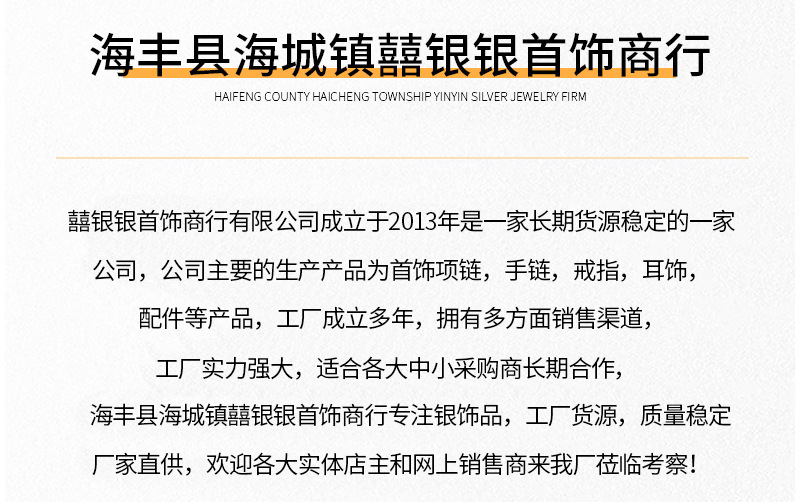 海丰县海城镇囍银银首饰商行

HAIFENG COUNTY HAICHENG TOWNSHIP YINYIN SILVER JEWELRY FIRM

囍银银首饰商行有限公司成立于2013年是一家长期货源稳定的一家公司，公司主要的生产产品为首饰项链，手链，戒指，耳饰，配件等产品，工厂成立多年，拥有多方面销售渠道，工厂实力强大，适合各大中小采购商长期合作，海丰县海城镇囍银银首饰商行专注银饰品，工厂货源，质量稳定厂家直供，欢迎各大实体店主和网上销售商来我厂莅临考察！